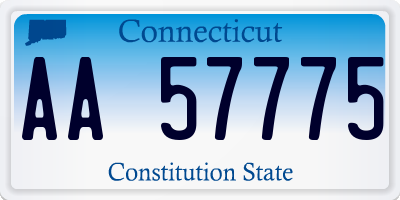 Connecticut

AA 57775

Constitution State